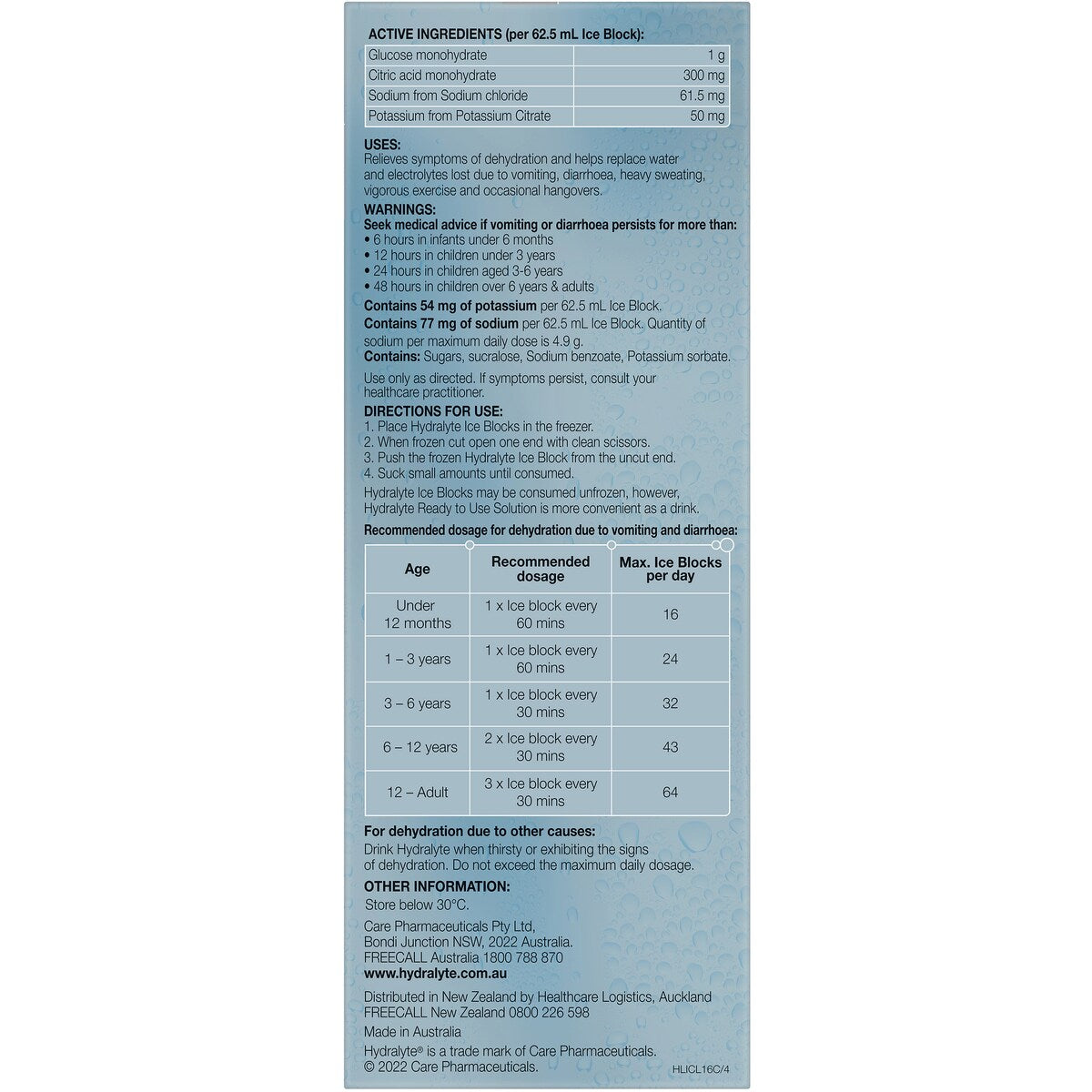 ACTIVE INGREDIENTS (per 62.5 mL Ice Block):

| Glucose monohydrate | 1 g |
|---|---|
| Citric acid monohydrate | 300 mg |
| Sodium from Sodium chloride | 61.5 mg |
| Potassium from Potassium Citrate | 50 mg |

USES:
Relieves symptoms of dehydration and helps replace water and electrolytes lost due to vomiting, diarrhoea, heavy sweating, vigorous exercise and occasional hangovers.

WARNINGS:
Seek medical advice if vomiting or diarrhoea persists for more than:
• 6 hours in infants under 6 months
• 12 hours in children under 3 years
• 24 hours in children aged 3-6 years
• 48 hours in children over 6 years & adults

Contains 54 mg of potassium per 62.5 mL Ice Block.
Contains 77 mg of sodium per 62.5 mL Ice Block. Quantity of sodium per maximum daily dose is 4.9 g.
Contains: Sugars, sucralose, Sodium benzoate, Potassium sorbate.

Use only as directed. If symptoms persist, consult your healthcare practitioner.

DIRECTIONS FOR USE:
1. Place Hydralyte Ice Blocks in the freezer.
2. When frozen cut open one end with clean scissors.
3. Push the frozen Hydralyte Ice Block from the uncut end.
4. Suck small amounts until consumed.

Hydralyte Ice Blocks may be consumed unfrozen, however, Hydralyte Ready to Use Solution is more convenient as a drink.

Recommended dosage for dehydration due to vomiting and diarrhoea:

| Age | Recommended dosage | Max. Ice Blocks per day |
|---|---|---|
| Under 12 months | 1 x Ice block every 60 mins | 16 |
| 1 – 3 years | 1 x Ice block every 60 mins | 24 |
| 3 – 6 years | 1 x Ice block every 30 mins | 32 |
| 6 – 12 years | 2 x Ice block every 30 mins | 43 |
| 12 – Adult | 3 x Ice block every 30 mins | 64 |

For dehydration due to other causes:
Drink Hydralyte when thirsty or exhibiting the signs of dehydration. Do not exceed the maximum daily dosage.

OTHER INFORMATION:
Store below 30°C.

Care Pharmaceuticals Pty Ltd,
Bondi Junction NSW, 2022 Australia.
FREECALL Australia 1800 788 870
www.hydralyte.com.au

Distributed in New Zealand by Healthcare Logistics, Auckland
FREECALL New Zealand 0800 226 598

Made in Australia

Hydralyte® is a trade mark of Care Pharmaceuticals.
© 2022 Care Pharmaceuticals.
HLICL16C/4